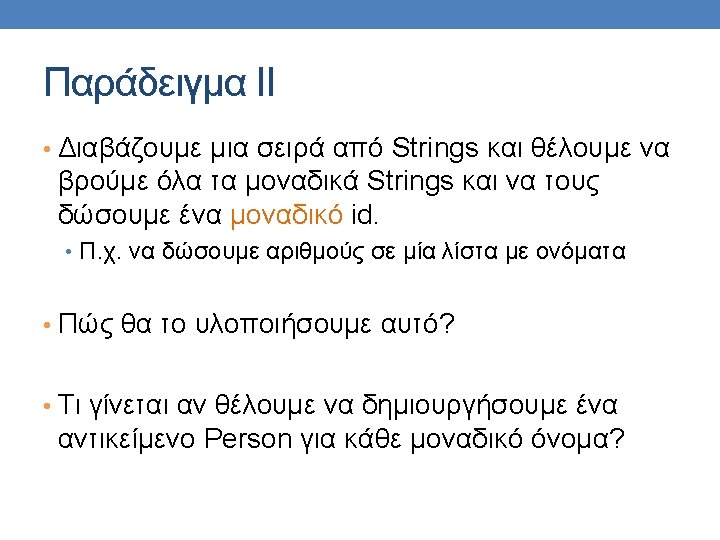 Παράδειγμα ΙΙ

• Διαβάζουμε μια σειρά από Strings και θέλουμε να βρούμε όλα τα μοναδικά Strings και να τους δώσουμε ένα μοναδικό id.
  • Π.χ. να δώσουμε αριθμούς σε μία λίστα με ονόματα

• Πώς θα το υλοποιήσουμε αυτό?

• Τι γίνεται αν θέλουμε να δημιουργήσουμε ένα αντικείμενο Person για κάθε μοναδικό όνομα?